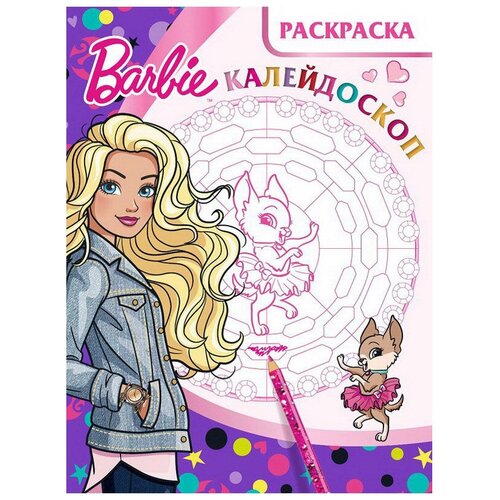 РАСКРАСКА

Barbie™

КАЛЕЙДОСКОП